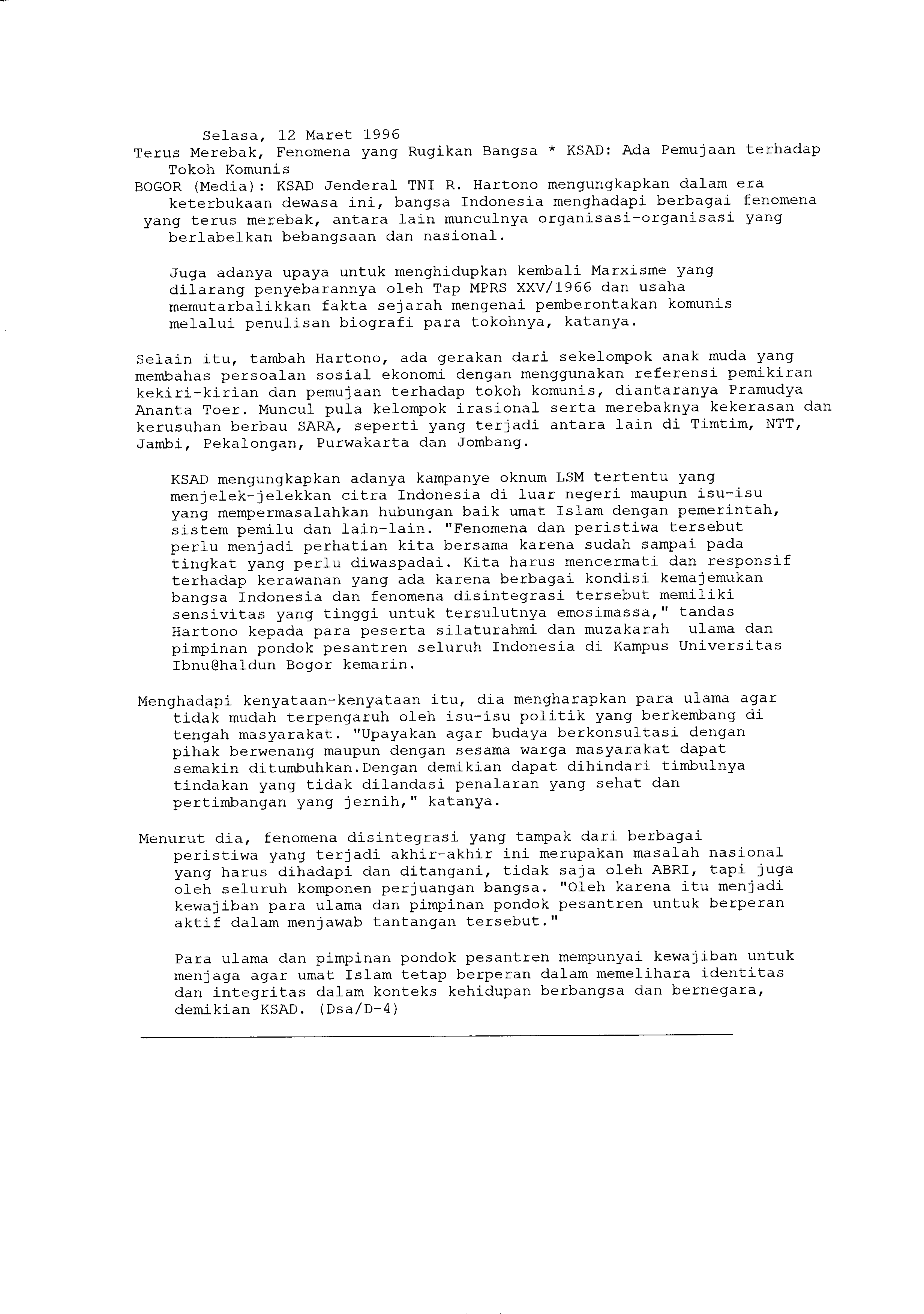 Selasa, 12 Maret 1996
Terus Merebak, Fenomena yang Rugikan Bangsa * KSAD: Ada Pemujaan terhadap Tokoh Komunis
BOGOR (Media): KSAD Jenderal TNI R. Hartono mengungkapkan dalam era keterbukaan dewasa ini, bangsa Indonesia menghadapi berbagai fenomena yang terus merebak, antara lain munculnya organisasi-organisasi yang berlabelkan bebangsaan dan nasional.

Juga adanya upaya untuk menghidupkan kembali Marxisme yang dilarang penyebarannya oleh Tap MPRS XXV/1966 dan usaha memutarbalikkan fakta sejarah mengenai pemberontakan komunis melalui penulisan biografi para tokohnya, katanya.

Selain itu, tambah Hartono, ada gerakan dari sekelompok anak muda yang membahas persoalan sosial ekonomi dengan menggunakan referensi pemikiran kekiri-kirian dan pemujaan terhadap tokoh komunis, diantaranya Pramudya Ananta Toer. Muncul pula kelompok irasional serta merebaknya kekerasan dan kerusuhan berbau SARA, seperti yang terjadi antara lain di Timtim, NTT, Jambi, Pekalongan, Purwakarta dan Jombang.

KSAD mengungkapkan adanya kampanye oknum LSM tertentu yang menjelek-jelekkan citra Indonesia di luar negeri maupun isu-isu yang mempermasalahkan hubungan baik umat Islam dengan pemerintah, sistem pemilu dan lain-lain. "Fenomena dan peristiwa tersebut perlu menjadi perhatian kita bersama karena sudah sampai pada tingkat yang perlu diwaspadai. Kita harus mencermati dan responsif terhadap kerawanan yang ada karena berbagai kondisi kemajemukan bangsa Indonesia dan fenomena disintegrasi tersebut memiliki sensivitas yang tinggi untuk tersulutnya emosimassa," tandas Hartono kepada para peserta silaturahmi dan muzakarah ulama dan pimpinan pondok pesantren seluruh Indonesia di Kampus Universitas Ibnu@haldun Bogor kemarin.

Menghadapi kenyataan-kenyataan itu, dia mengharapkan para ulama agar tidak mudah terpengaruh oleh isu-isu politik yang berkembang di tengah masyarakat. "Upayakan agar budaya berkonsultasi dengan pihak berwenang maupun dengan sesama warga masyarakat dapat semakin ditumbuhkan.Dengan demikian dapat dihindari timbulnya tindakan yang tidak dilandasi penalaran yang sehat dan pertimbangan yang jernih," katanya.

Menurut dia, fenomena disintegrasi yang tampak dari berbagai peristiwa yang terjadi akhir-akhir ini merupakan masalah nasional yang harus dihadapi dan ditangani, tidak saja oleh ABRI, tapi juga oleh seluruh komponen perjuangan bangsa. "Oleh karena itu menjadi kewajiban para ulama dan pimpinan pondok pesantren untuk berperan aktif dalam menjawab tantangan tersebut."

Para ulama dan pimpinan pondok pesantren mempunyai kewajiban untuk menjaga agar umat Islam tetap berperan dalam memelihara identitas dan integritas dalam konteks kehidupan berbangsa dan bernegara, demikian KSAD. (Dsa/D-4)